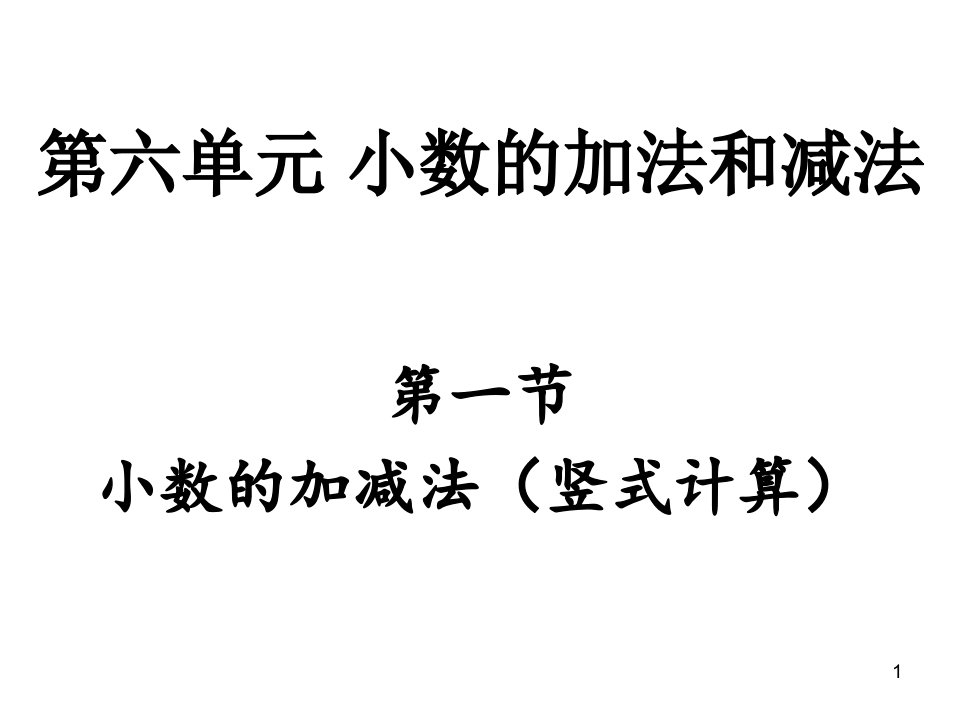 第六单元 小数的加法和减法

第一节

小数的加减法（竖式计算）

1